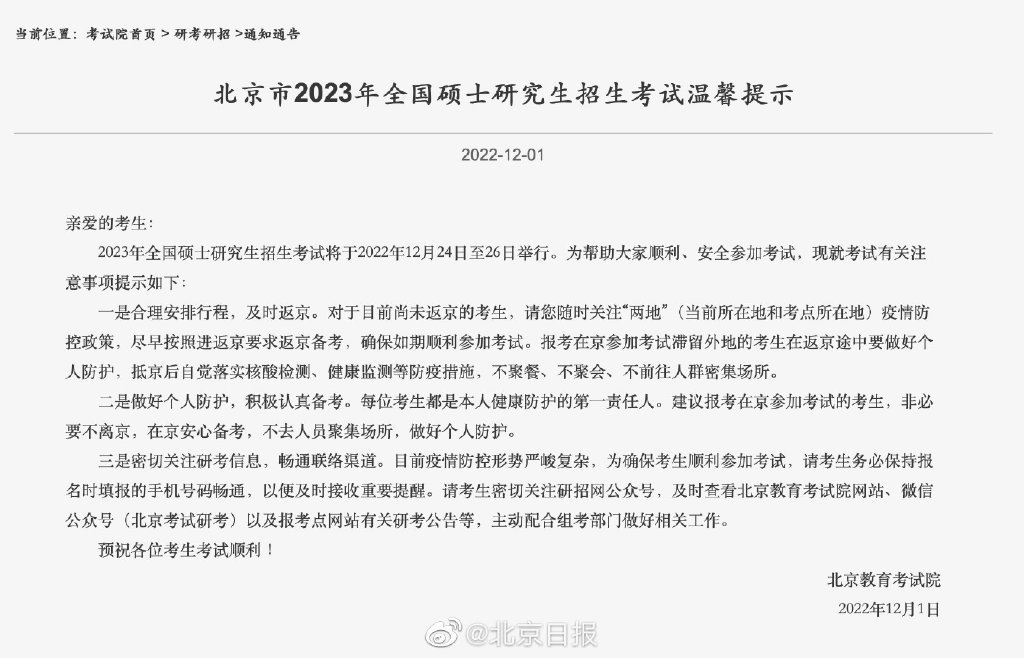 当前位置：考试院首页 > 研考研招 >通知通告

北京市2023年全国硕士研究生招生考试温馨提示

2022-12-01

亲爱的考生：

2023年全国硕士研究生招生考试将于2022年12月24日至26日举行。为帮助大家顺利、安全参加考试，现就考试有关注意事项提示如下：

一是合理安排行程，及时返京。对于目前尚未返京的考生，请您随时关注“两地”（当前所在地和考点所在地）疫情防控政策，尽早按照进返京要求返京备考，确保如期顺利参加考试。报考在京参加考试滞留外地的考生在返京途中要做好个人防护，抵京后自觉落实核酸检测、健康监测等防疫措施，不聚餐、不聚会、不前往人群密集场所。

二是做好个人防护，积极认真备考。每位考生都是本人健康防护的第一责任人。建议报考在京参加考试的考生，非必要不离京，在京安心备考，不去人员聚集场所，做好个人防护。

三是密切关注研考信息，畅通联络渠道。目前疫情防控形势严峻复杂，为确保考生顺利参加考试，请考生务必保持报名时填报的手机号码畅通，以便及时接收重要提醒。请考生密切关注研招网公众号，及时查看北京教育考试院网站、微信公众号（北京考试研考）以及报考点网站有关研考公告等，主动配合组考部门做好相关工作。

预祝各位考生考试顺利！

北京教育考试院

2022年12月1日

@北京日报